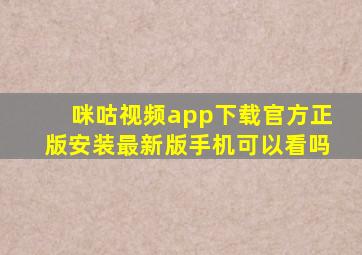 咪咕视频app下载官方正版安装最新版手机可以看吗